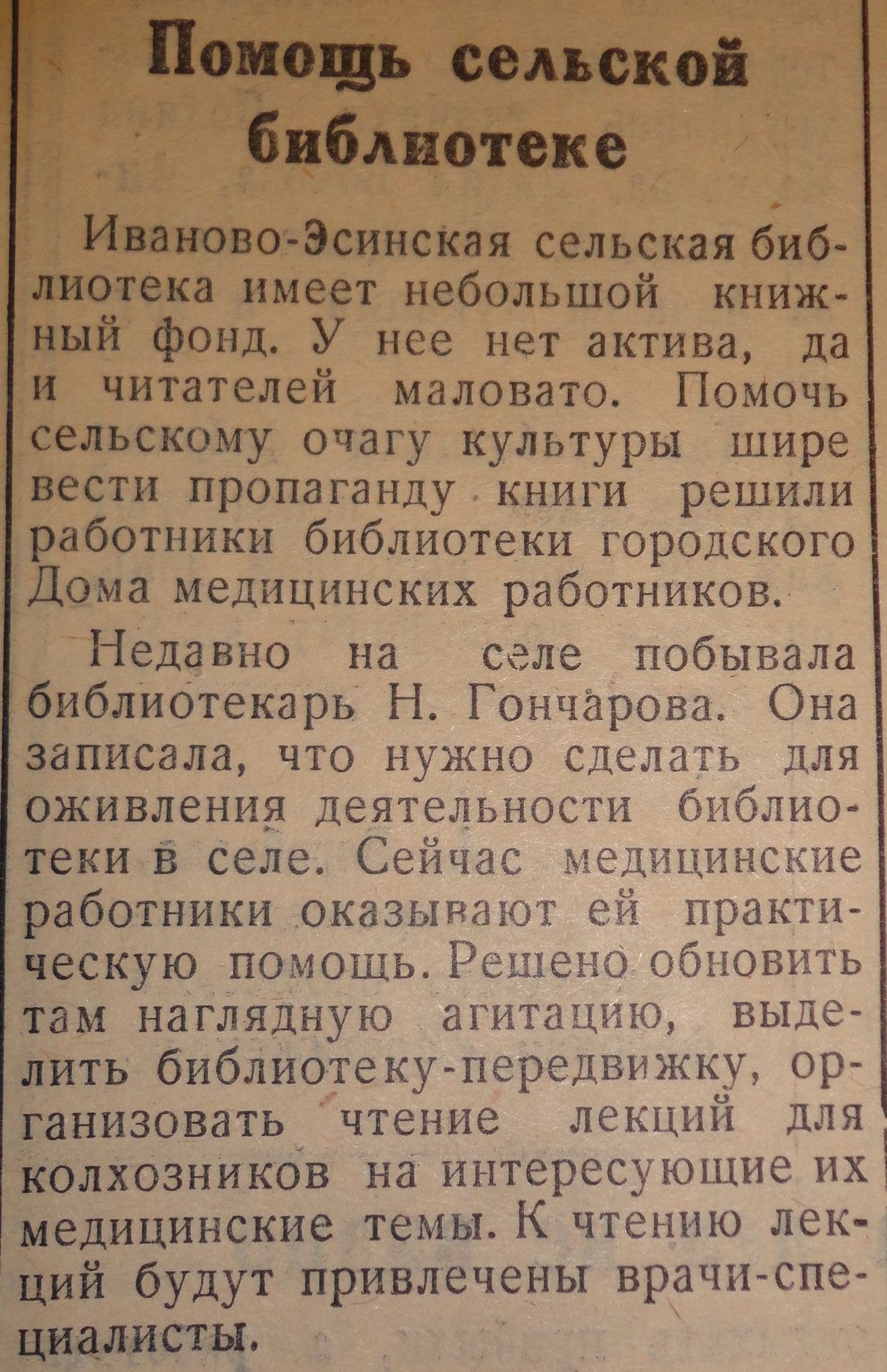 Помощь сельской библиотеке

Иваново-Эсинская сельская библиотека имеет небольшой книжный фонд. У нее нет актива, да и читателей маловато. Помочь сельскому очагу культуры шире вести пропаганду книги решили работники библиотеки городского Дома медицинских работников.

Недавно на селе побывала библиотекарь Н. Гончарова. Она записала, что нужно сделать для оживления деятельности библиотеки в селе. Сейчас медицинские работники оказывают ей практическую помощь. Решено обновить там наглядную агитацию, выделить библиотеку-передвижку, организовать чтение лекций для колхозников на интересующие их медицинские темы. К чтению лекций будут привлечены врачи-специалисты.